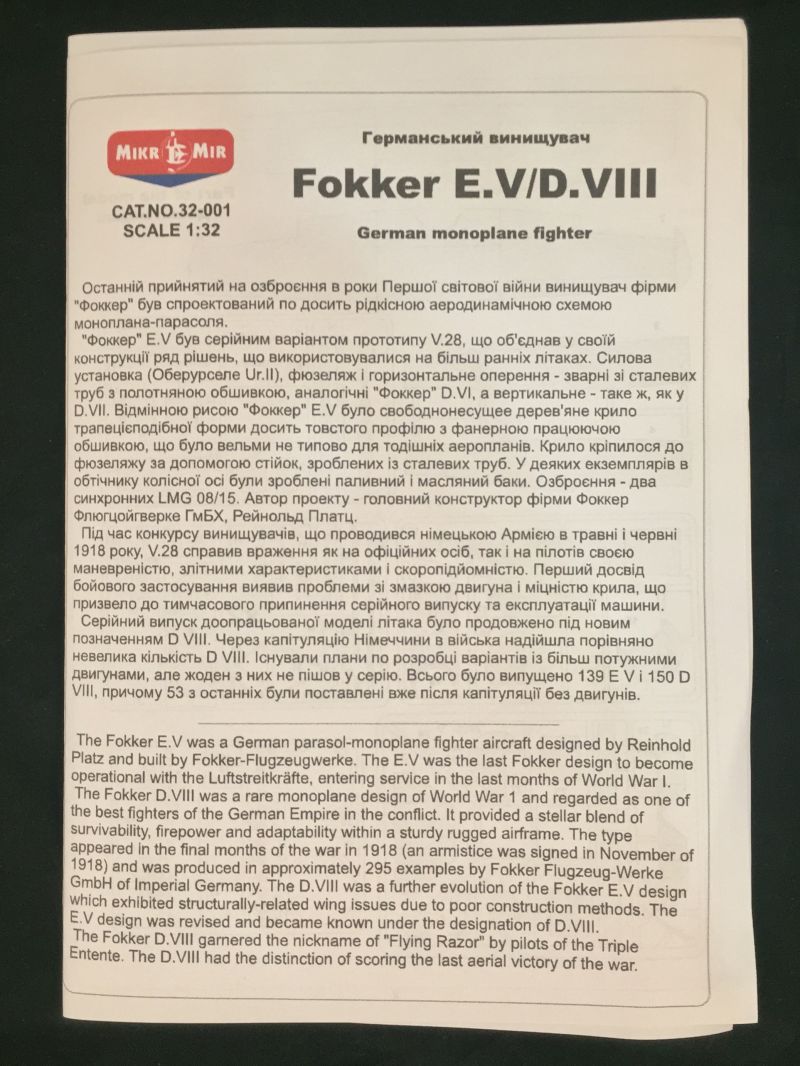 MIKR MIR

CAT.NO.32-001
SCALE 1:32

Германський винищувач

Fokker E.V/D.VIII

German monoplane fighter

Останній прийнятий на озброєння в роки Першої світової війни винищувач фірми "Фоккер" був спроектований по досить рідкісною аеродинамічною схемою моноплана-парасоля.
"Фоккер" E.V був серійним варіантом прототипу V.28, що об'єднав у своїй конструкції ряд рішень, що використовувалися на більш ранніх літаках. Силова установка (Оберурселе Ur.II), фюзеляж і горизонтальне оперення - зварні зі сталевих труб з полотняною обшивкою, аналогічні "Фоккер" D.VI, а вертикальне - таке ж, як у D.VII. Відмінною рисою "Фоккер" E.V було свободнонесущее дерев'яне крило трапецієподібної форми досить товстого профілю з фанерною працюючою обшивкою, що було вельми не типово для тодішніх аеропланів. Крило кріпилося до фюзеляжу за допомогою стійок, зроблених із сталевих труб. У деяких екземплярів в обтічнику колісної осі були зроблені паливний і масляний баки. Озброєння - два синхронних LMG 08/15. Автор проекту - головний конструктор фірми Фоккер Флюгцойгверке ГмБХ, Рейнольд Платц.
Під час конкурсу винищувачів, що проводився німецькою Армією в травні і червні 1918 року, V.28 справив враження як на офіційних осіб, так і на пілотів своєю маневреністю, злітними характеристиками і скоропідйомністю. Перший досвід бойового застосування виявив проблеми зі змазкою двигуна і міцністю крила, що призвело до тимчасового припинення серійного випуску та експлуатації машини.
Серійний випуск доопрацьованої моделі літака було продовжено під новим позначенням D VIII. Через капітуляцію Німеччини в війська надійшла порівняно невелика кількість D VIII. Існували плани по розробці варіантів із більш потужними двигунами, але жоден з них не пішов у серію. Всього було випущено 139 E V і 150 D VIII, причому 53 з останніх були поставлені вже після капітуляції без двигунів.

The Fokker E.V was a German parasol-monoplane fighter aircraft designed by Reinhold Platz and built by Fokker-Flugzeugwerke. The E.V was the last Fokker design to become operational with the Luftstreitkräfte, entering service in the last months of World War I.
The Fokker D.VIII was a rare monoplane design of World War 1 and regarded as one of the best fighters of the German Empire in the conflict. It provided a stellar blend of survivability, firepower and adaptability within a sturdy rugged airframe. The type appeared in the final months of the war in 1918 (an armistice was signed in November of 1918) and was produced in approximately 295 examples by Fokker Flugzeug-Werke GmbH of Imperial Germany. The D.VIII was a further evolution of the Fokker E.V design which exhibited structurally-related wing issues due to poor construction methods. The E.V design was revised and became known under the designation of D.VIII.
The Fokker D.VIII garnered the nickname of "Flying Razor" by pilots of the Triple Entente. The D.VIII had the distinction of scoring the last aerial victory of the war.